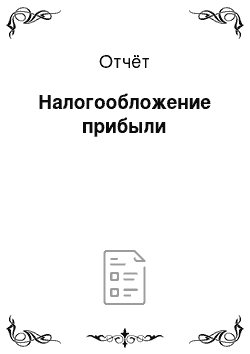 Отчёт

Налогообложение прибыли